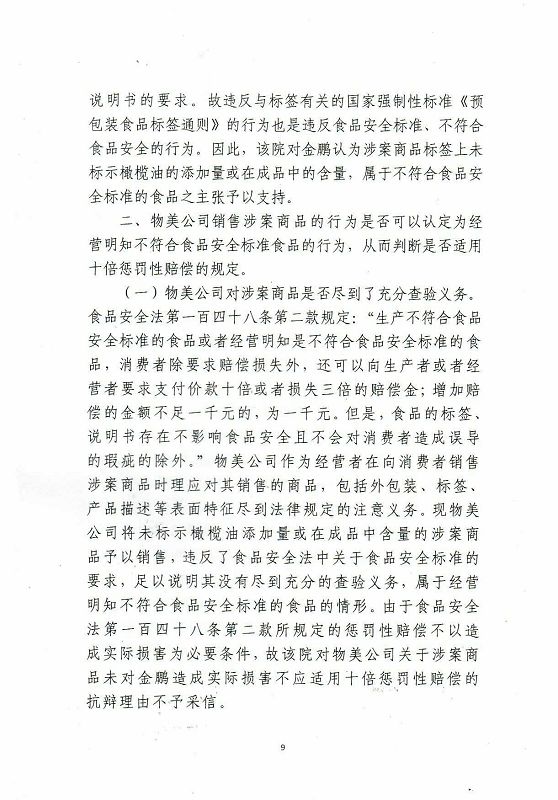 说明书的要求。故违反与标签有关的国家强制性标准《预包装食品标签通则》的行为也是违反食品安全标准、不符合食品安全的行为。因此，该院对金鹏认为涉案商品标签上未标示橄榄油的添加量或在成品中的含量，属于不符合食品安全标准的食品之主张予以支持。

二、物美公司销售涉案商品的行为是否可以认定为经营明知不符合食品安全标准食品的行为，从而判断是否适用十倍惩罚性赔偿的规定。

（一）物美公司对涉案商品是否尽到了充分查验义务。食品安全法第一百四十八条第二款规定："生产不符合食品安全标准的食品或者经营明知是不符合食品安全标准的食品，消费者除要求赔偿损失外，还可以向生产者或者经营者要求支付价款十倍或者损失三倍的赔偿金；增加赔偿的金额不足一千元的，为一千元。但是，食品的标签、说明书存在不影响食品安全且不会对消费者造成误导的瑕疵的除外。"物美公司作为经营者在向消费者销售涉案商品时理应对其销售的商品，包括外包装、标签、产品描述等表面特征尽到法律规定的注意义务。现物美公司将未标示橄榄油添加量或在成品中含量的涉案商品予以销售，违反了食品安全法中关于食品安全标准的要求，足以说明其没有尽到充分的查验义务，属于经营明知不符合食品安全标准的食品的情形。由于食品安全法第一百四十八条第二款所规定的惩罚性赔偿不以造成实际损害为必要条件，故该院对物美公司关于涉案商品未对金鹏造成实际损害不应适用十倍惩罚性赔偿的抗辩理由不予采信。

9